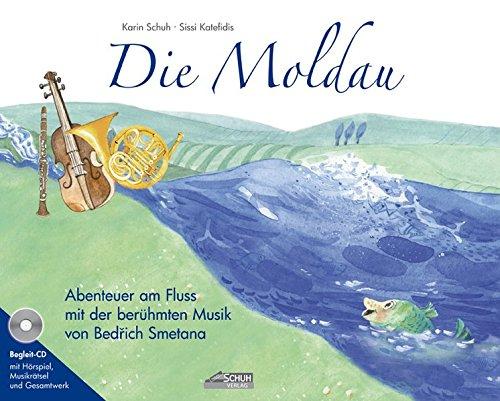 Karin Schuh · Sissi Katefidis

Die Moldau

Abenteuer am Fluss mit der berühmten Musik von Bedřich Smetana

Begleit-CD mit Hörspiel, Musikrätsel und Gesamtwerk

SCHUH VERLAG